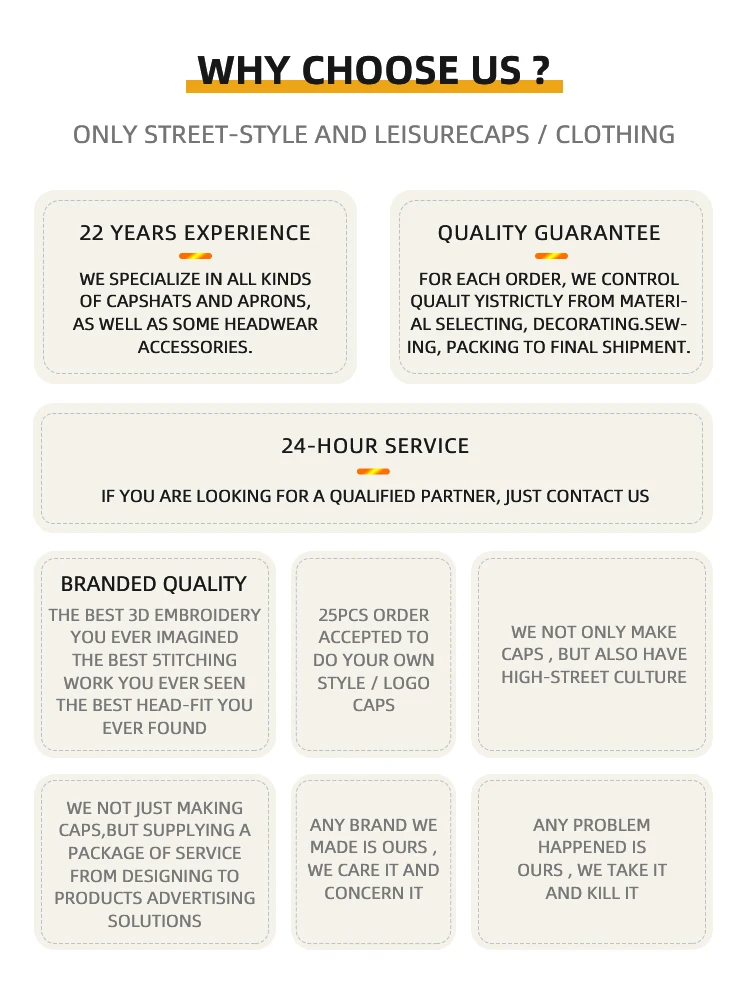 WHY CHOOSE US ?

ONLY STREET-STYLE AND LEISURECAPS / CLOTHING

22 YEARS EXPERIENCE

WE SPECIALIZE IN ALL KINDS OF CAPSHATS AND APRONS, AS WELL AS SOME HEADWEAR ACCESSORIES.

QUALITY GUARANTEE

FOR EACH ORDER, WE CONTROL QUALIT YISTRICTLY FROM MATERIAL SELECTING, DECORATING.SEWING, PACKING TO FINAL SHIPMENT.

24-HOUR SERVICE

IF YOU ARE LOOKING FOR A QUALIFIED PARTNER, JUST CONTACT US

BRANDED QUALITY

THE BEST 3D EMBROIDERY YOU EVER IMAGINED THE BEST 5TITCHING WORK YOU EVER SEEN THE BEST HEAD-FIT YOU EVER FOUND

25PCS ORDER ACCEPTED TO DO YOUR OWN STYLE / LOGO CAPS

WE NOT ONLY MAKE CAPS , BUT ALSO HAVE HIGH-STREET CULTURE

WE NOT JUST MAKING CAPS,BUT SUPPLYING A PACKAGE OF SERVICE FROM DESIGNING TO PRODUCTS ADVERTISING SOLUTIONS

ANY BRAND WE MADE IS OURS , WE CARE IT AND CONCERN IT

ANY PROBLEM HAPPENED IS OURS , WE TAKE IT AND KILL IT